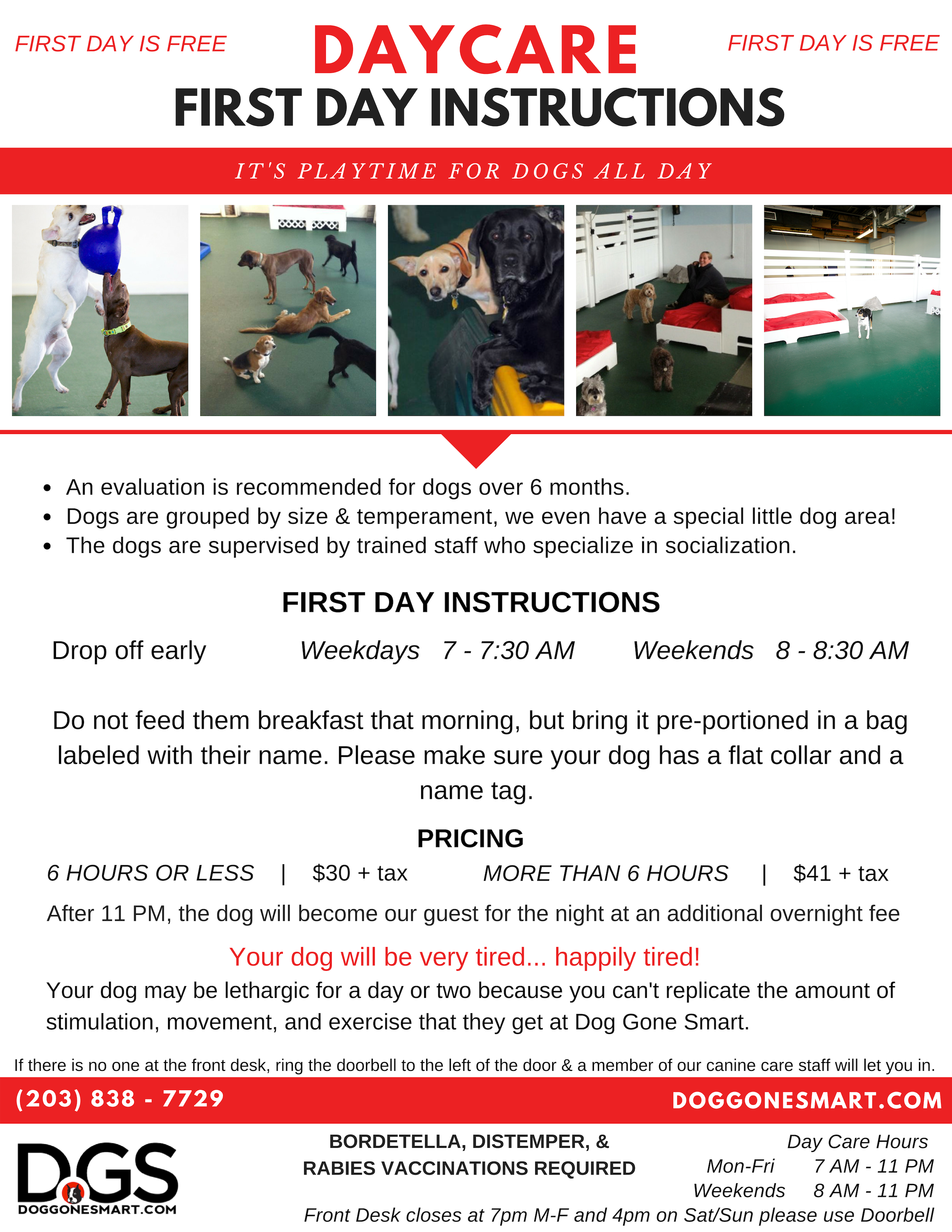 FIRST DAY IS FREE

DAYCARE

FIRST DAY IS FREE

FIRST DAY INSTRUCTIONS

IT'S PLAYTIME FOR DOGS ALL DAY

- An evaluation is recommended for dogs over 6 months.
- Dogs are grouped by size & temperament, we even have a special little dog area!
- The dogs are supervised by trained staff who specialize in socialization.

FIRST DAY INSTRUCTIONS

Drop off early  Weekdays 7 - 7:30 AM  Weekends 8 - 8:30 AM

Do not feed them breakfast that morning, but bring it pre-portioned in a bag labeled with their name. Please make sure your dog has a flat collar and a name tag.

PRICING

6 HOURS OR LESS | $30 + tax  MORE THAN 6 HOURS | $41 + tax

After 11 PM, the dog will become our guest for the night at an additional overnight fee

Your dog will be very tired... happily tired!

Your dog may be lethargic for a day or two because you can't replicate the amount of stimulation, movement, and exercise that they get at Dog Gone Smart.

If there is no one at the front desk, ring the doorbell to the left of the door & a member of our canine care staff will let you in.

(203) 838 - 7729

DOGGONESMART.COM

DGS
DOGGONESMART.COM

BORDETELLA, DISTEMPER, & RABIES VACCINATIONS REQUIRED

Day Care Hours
Mon-Fri 7 AM - 11 PM
Weekends 8 AM - 11 PM

Front Desk closes at 7pm M-F and 4pm on Sat/Sun please use Doorbell